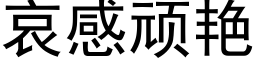 哀感顽艳